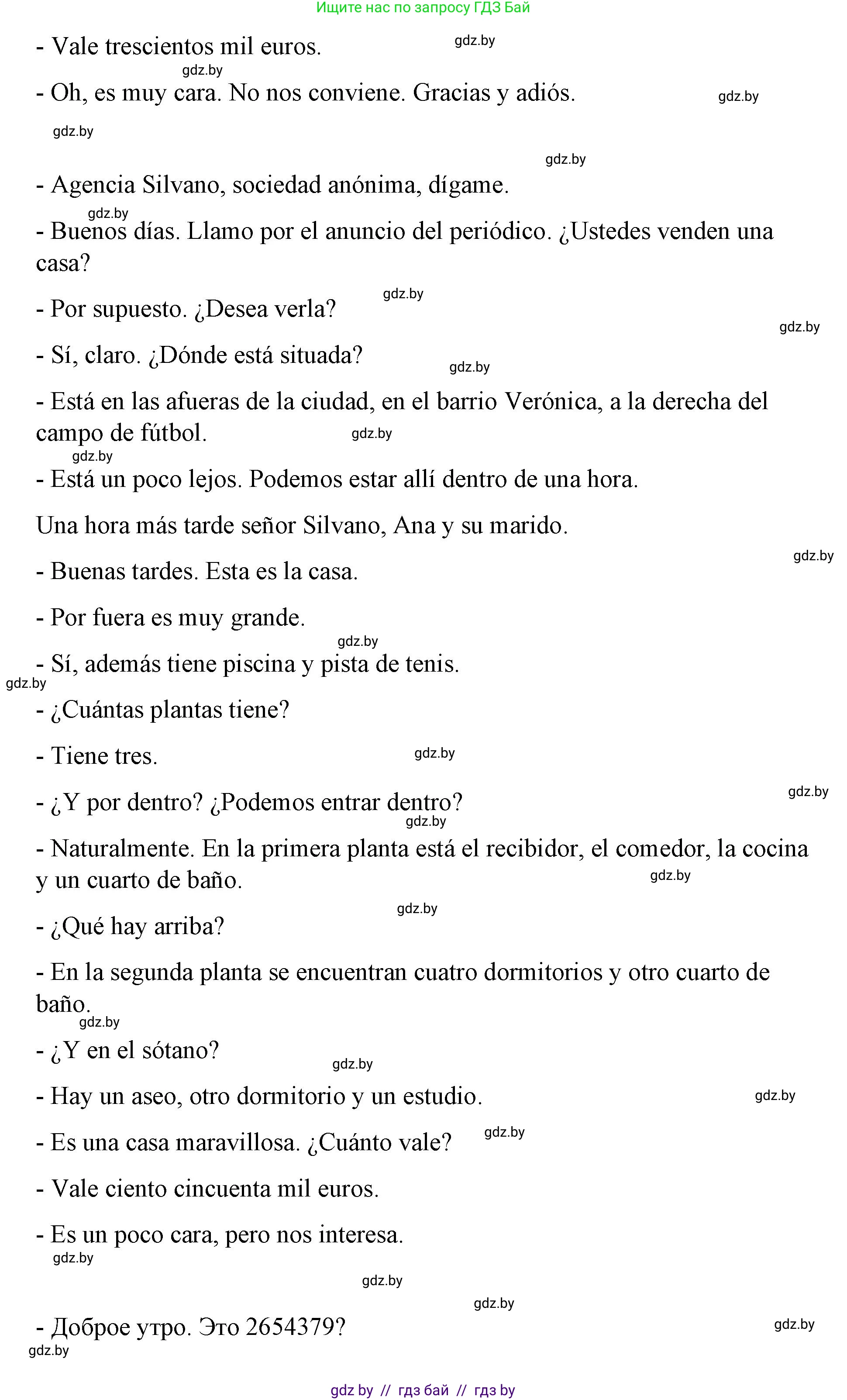 Ищите нас по запросу ГДЗ Бай

- Vale trescientos mil euros.

gdz.by

gdz.by

- Oh, es muy cara. No nos conviene. Gracias y adiós.

gdz.by

gdz.by

gdz.by

- Agencia Silvano, sociedad anónima, dígame.

gdz.by

- Buenos días. Llamo por el anuncio del periódico. ¿Ustedes venden una casa?

- Por supuesto. ¿Desea verla?

gdz.by

gdz.by

- Sí, claro. ¿Dónde está situada?

gdz.by

- Está en las afueras de la ciudad, en el barrio Verónica, a la derecha del campo de fútbol.

gdz.by

gdz.by

- Está un poco lejos. Podemos estar allí dentro de una hora.

Una hora más tarde señor Silvano, Ana y su marido.

gdz.by

- Buenas tardes. Esta es la casa.

- Por fuera es muy grande.

gdz.by

- Sí, además tiene piscina y pista de tenis.

gdz.by

- ¿Cuántas plantas tiene?

- Tiene tres.

gdz.by

gdz.by

- ¿Y por dentro? ¿Podemos entrar dentro?

gdz.by

- Naturalmente. En la primera planta está el recibidor, el comedor, la cocina y un cuarto de baño.

gdz.by

gdz.by

- ¿Qué hay arriba?

- En la segunda planta se encuentran cuatro dormitorios y otro cuarto de baño.

gdz.by

- ¿Y en el sótano?

gdz.by

- Hay un aseo, otro dormitorio y un estudio.

gdz.by

- Es una casa maravillosa. ¿Cuánto vale?

gdz.by

- Vale ciento cincuenta mil euros.

- Es un poco cara, pero nos interesa.

gdz.by

gdz.by

gdz.by

- Доброе утро. Это 2654379?

gdz.by

gdz.by

gdz by // гдз бай // гдз by